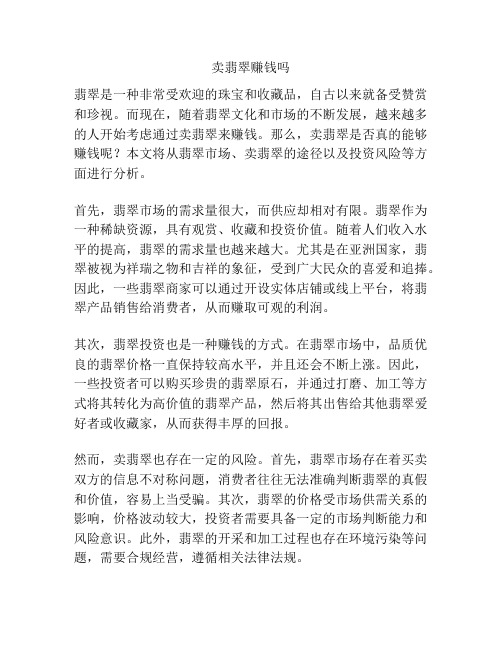 卖翡翠赚钱吗

翡翠是一种非常受欢迎的珠宝和收藏品，自古以来就备受赞赏和珍视。而现在，随着翡翠文化和市场的不断发展，越来越多的人开始考虑通过卖翡翠来赚钱。那么，卖翡翠是否真的能够赚钱呢？本文将从翡翠市场、卖翡翠的途径以及投资风险等方面进行分析。

首先，翡翠市场的需求量很大，而供应却相对有限。翡翠作为一种稀缺资源，具有观赏、收藏和投资价值。随着人们收入水平的提高，翡翠的需求量也越来越大。尤其是在亚洲国家，翡翠被视为祥瑞之物和吉祥的象征，受到广大民众的喜爱和追捧。因此，一些翡翠商家可以通过开设实体店铺或线上平台，将翡翠产品销售给消费者，从而赚取可观的利润。

其次，翡翠投资也是一种赚钱的方式。在翡翠市场中，品质优良的翡翠价格一直保持较高水平，并且还会不断上涨。因此，一些投资者可以购买珍贵的翡翠原石，并通过打磨、加工等方式将其转化为高价值的翡翠产品，然后将其出售给其他翡翠爱好者或收藏家，从而获得丰厚的回报。

然而，卖翡翠也存在一定的风险。首先，翡翠市场存在着买卖双方的信息不对称问题，消费者往往无法准确判断翡翠的真假和价值，容易上当受骗。其次，翡翠的价格受市场供需关系的影响，价格波动较大，投资者需要具备一定的市场判断能力和风险意识。此外，翡翠的开采和加工过程也存在环境污染等问题，需要合规经营，遵循相关法律法规。